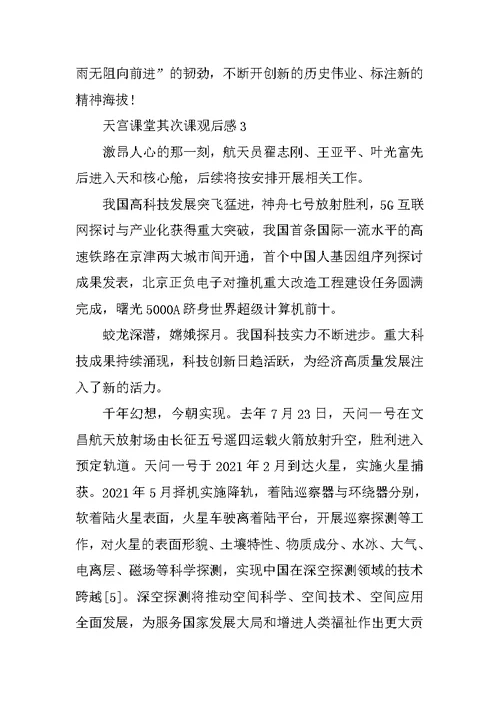 雨无阻向前进”的韧劲，不断开创新的历史伟业、标注新的精神海拔！

天宫课堂其次课观后感 3

激昂人心的那一刻，航天员翟志刚、王亚平、叶光富先后进入天和核心舱，后续将按安排开展相关工作。

我国高科技发展突飞猛进，神舟七号放射胜利，5G 互联网探讨与产业化获得重大突破，我国首条国际一流水平的高速铁路在京津两大城市间开通，首个中国人基因组序列探讨成果发表，北京正负电子对撞机重大改造工程建设任务圆满完成，曙光 5000A 跻身世界超级计算机前十。

蛟龙深潜，嫦娥探月。我国科技实力不断进步。重大科技成果持续涌现，科技创新日趋活跃，为经济高质量发展注入了新的活力。

千年幻想，今朝实现。去年 7 月 23 日，天问一号在文昌航天放射场由长征五号遥四运载火箭放射升空，胜利进入预定轨道。天问一号于 2021 年 2 月到达火星，实施火星捕获。2021 年 5 月择机实施降轨，着陆巡察器与环绕器分别，软着陆火星表面，火星车驶离着陆平台，开展巡察探测等工作，对火星的表面形貌、土壤特性、物质成分、水冰、大气、电离层、磁场等科学探测，实现中国在深空探测领域的技术跨越[5]。深空探测将推动空间科学、空间技术、空间应用全面发展，为服务国家发展大局和增进人类福祉作出更大贡